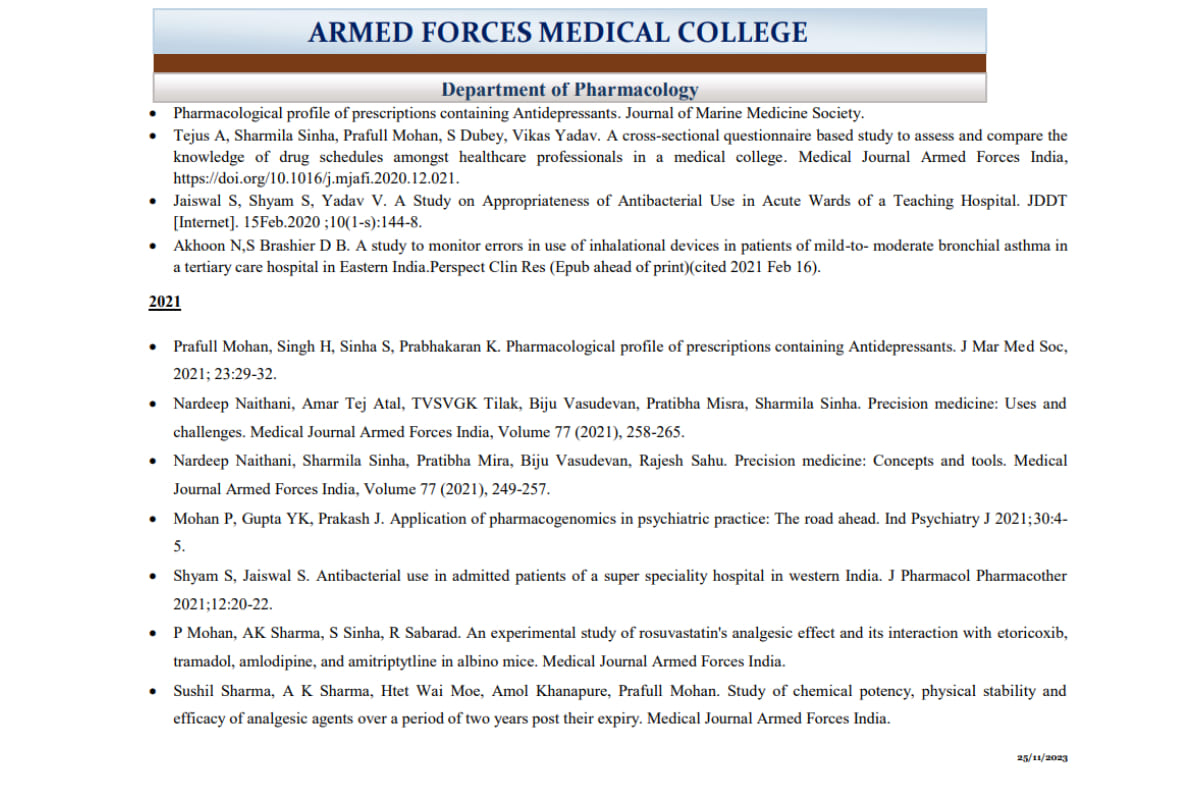 ARMED FORCES MEDICAL COLLEGE

Department of Pharmacology

• Pharmacological profile of prescriptions containing Antidepressants. Journal of Marine Medicine Society.
• Tejus A, Sharmila Sinha, Prafull Mohan, S Dubey, Vikas Yadav. A cross-sectional questionnaire based study to assess and compare the knowledge of drug schedules amongst healthcare professionals in a medical college. Medical Journal Armed Forces India, https://doi.org/10.1016/j.mjafi.2020.12.021.
• Jaiswal S, Shyam S, Yadav V. A Study on Appropriateness of Antibacterial Use in Acute Wards of a Teaching Hospital. JDDT [Internet]. 15Feb.2020 ;10(1-s):144-8.
• Akhoon N,S Brashier D B. A study to monitor errors in use of inhalational devices in patients of mild-to- moderate bronchial asthma in a tertiary care hospital in Eastern India.Perspect Clin Res (Epub ahead of print)(cited 2021 Feb 16).

2021

• Prafull Mohan, Singh H, Sinha S, Prabhakaran K. Pharmacological profile of prescriptions containing Antidepressants. J Mar Med Soc, 2021; 23:29-32.
• Nardeep Naithani, Amar Tej Atal, TVSVGK Tilak, Biju Vasudevan, Pratibha Misra, Sharmila Sinha. Precision medicine: Uses and challenges. Medical Journal Armed Forces India, Volume 77 (2021), 258-265.
• Nardeep Naithani, Sharmila Sinha, Pratibha Mira, Biju Vasudevan, Rajesh Sahu. Precision medicine: Concepts and tools. Medical Journal Armed Forces India, Volume 77 (2021), 249-257.
• Mohan P, Gupta YK, Prakash J. Application of pharmacogenomics in psychiatric practice: The road ahead. Ind Psychiatry J 2021;30:4-5.
• Shyam S, Jaiswal S. Antibacterial use in admitted patients of a super speciality hospital in western India. J Pharmacol Pharmacother 2021;12:20-22.
• P Mohan, AK Sharma, S Sinha, R Sabarad. An experimental study of rosuvastatin's analgesic effect and its interaction with etoricoxib, tramadol, amlodipine, and amitriptytline in albino mice. Medical Journal Armed Forces India.
• Sushil Sharma, A K Sharma, Htet Wai Moe, Amol Khanapure, Prafull Mohan. Study of chemical potency, physical stability and efficacy of analgesic agents over a period of two years post their expiry. Medical Journal Armed Forces India.

25/11/2023